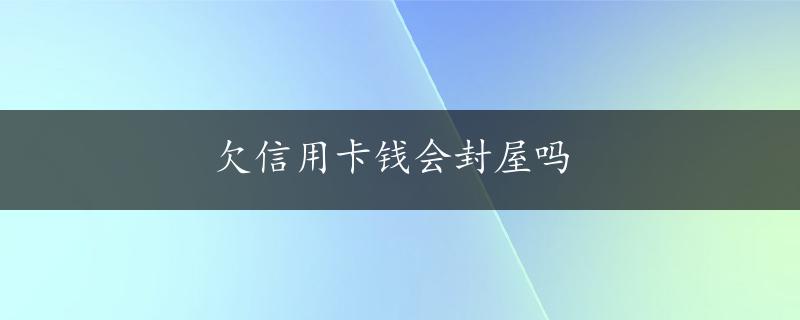 欠信用卡钱会封屋吗